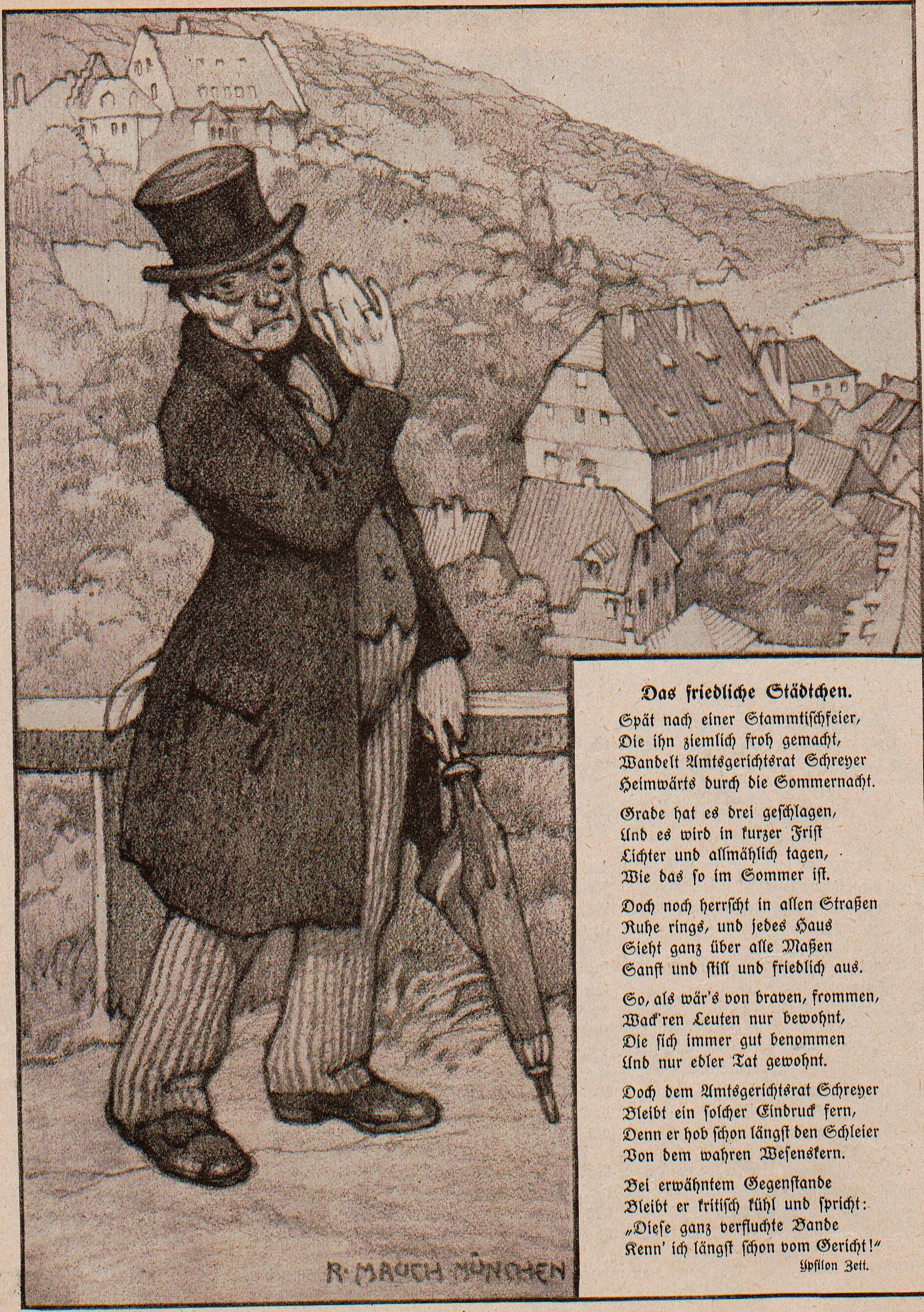 Das friedliche Städtchen.

Spät nach einer Stammtischfeier,
Die ihn ziemlich froh gemacht,
Wandelt Amtsgerichtsrat Schreyer
Heimwärts durch die Sommernacht.

Grade hat es drei geschlagen,
Und es wird in kurzer Frist
Lichter und allmählich tagen,
Wie das so im Sommer ist.

Doch noch herrscht in allen Straßen
Ruhe rings, und jedes Haus
Sieht ganz über alle Maßen
Sanft und still und friedlich aus.

So, als wär's von braven, frommen,
Wack'ren Leuten nur bewohnt,
Die sich immer gut benommen
Und nur edler Tat gewohnt.

Doch dem Amtsgerichtsrat Schreyer
Bleibt ein solcher Eindruck fern,
Denn er hob schon längst den Schleier
Von dem wahren Wesenskern.

Bei erwähntem Gegenstande
Bleibt er kritisch kühl und spricht:
„Diese ganz verfluchte Bande
Kenn' ich längst schon vom Gericht!"

Ypsilon Zett.

R. MAUCH MÜNCHEN